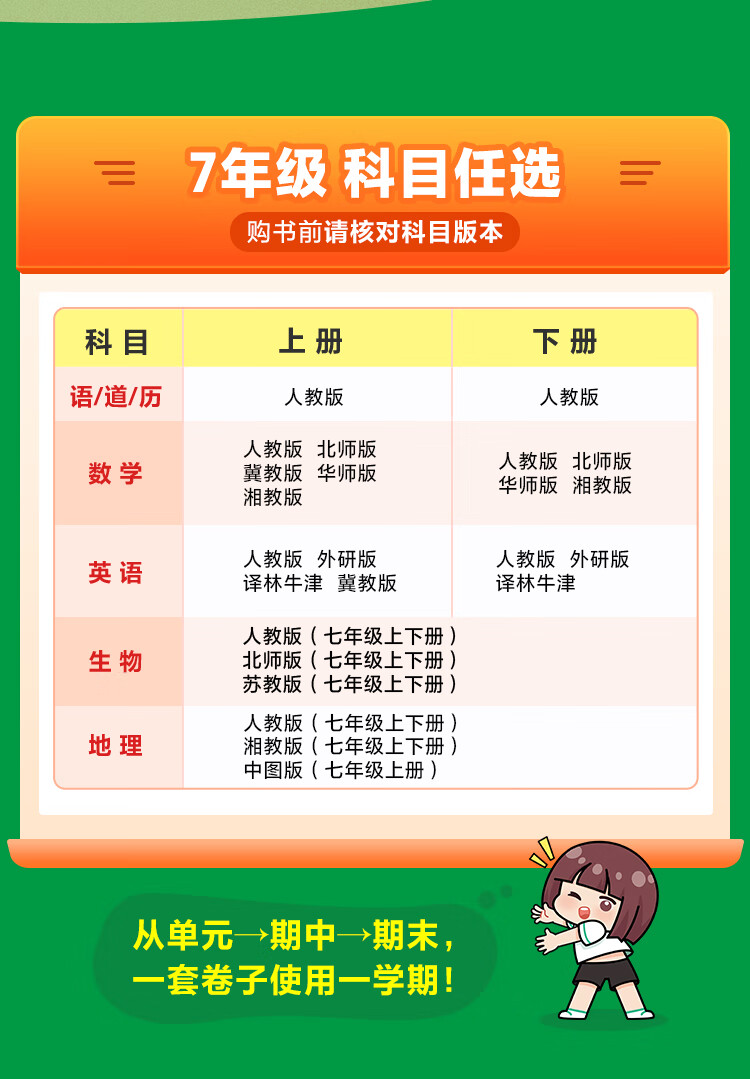 7年级 科目任选

购书前请核对科目版本

| 科目 | 上册 | 下册 |
|---|---|---|
| 语/道/历 | 人教版 | 人教版 |
| 数学 | 人教版 北师版 冀教版 华师版 湘教版 | 人教版 北师版 华师版 湘教版 |
| 英语 | 人教版 外研版 译林牛津 冀教版 | 人教版 外研版 译林牛津 |
| 生物 | 人教版（七年级上下册） 北师版（七年级上下册） 苏教版（七年级上下册） | |
| 地理 | 人教版（七年级上下册） 湘教版（七年级上下册） 中图版（七年级上册） | |

从单元→期中→期末，
一套卷子使用一学期！